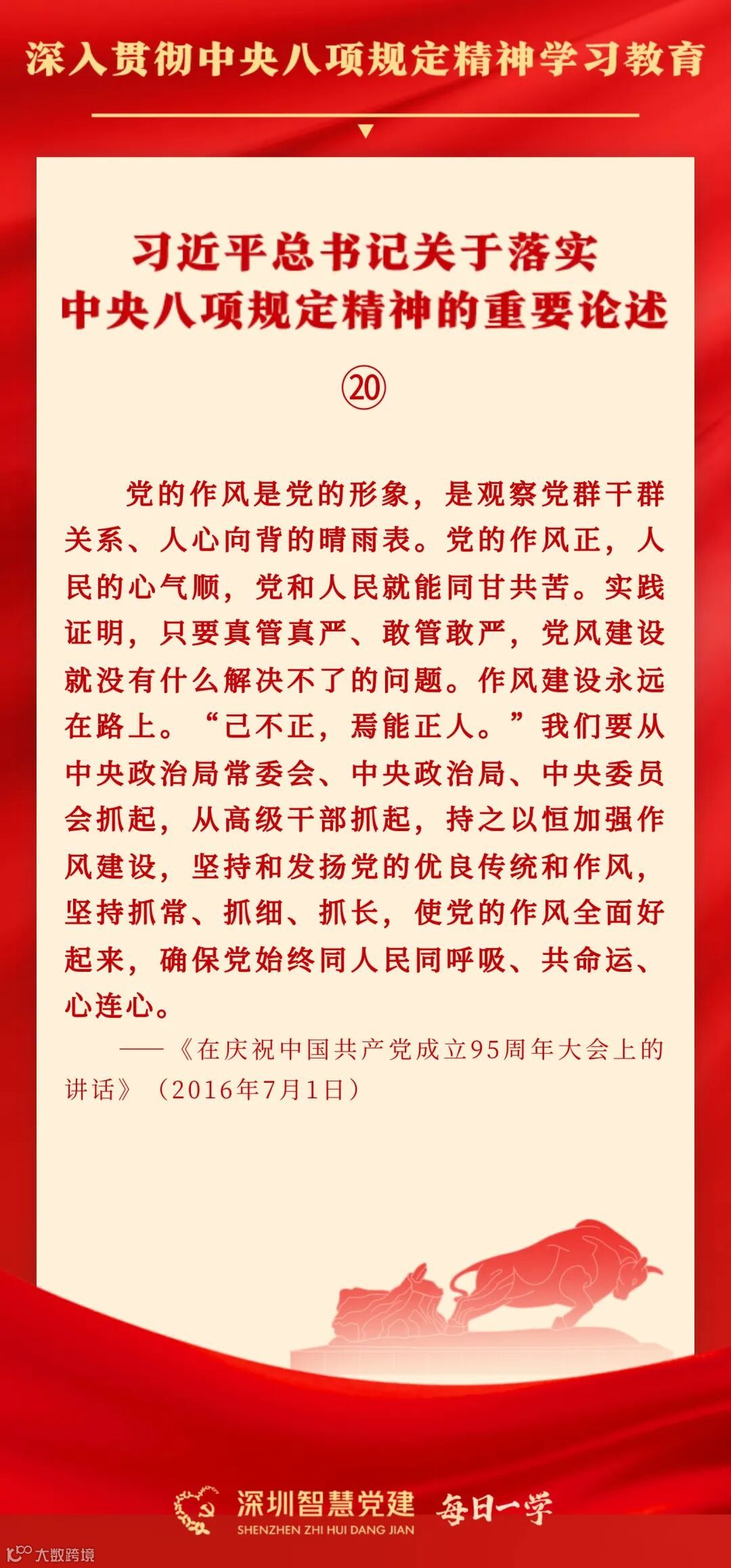 深入贯彻中央八项规定精神学习教育

习近平总书记关于落实
中央八项规定精神的重要论述

⑳

党的作风是党的形象，是观察党群干群关系、人心向背的晴雨表。党的作风正，人民的心气顺，党和人民就能同甘共苦。实践证明，只要真管真严、敢管敢严，党风建设就没有什么解决不了的问题。作风建设永远在路上。“己不正，焉能正人。”我们要从中央政治局常委会、中央政治局、中央委员会抓起，从高级干部抓起，持之以恒加强作风建设，坚持和发扬党的优良传统和作风，坚持抓常、抓细、抓长，使党的作风全面好起来，确保党始终同人民同呼吸、共命运、心连心。

——《在庆祝中国共产党成立95周年大会上的讲话》（2016年7月1日）

深圳智慧党建
SHENZHEN ZHI HUI DANG JIAN
每日一学

大数跨境